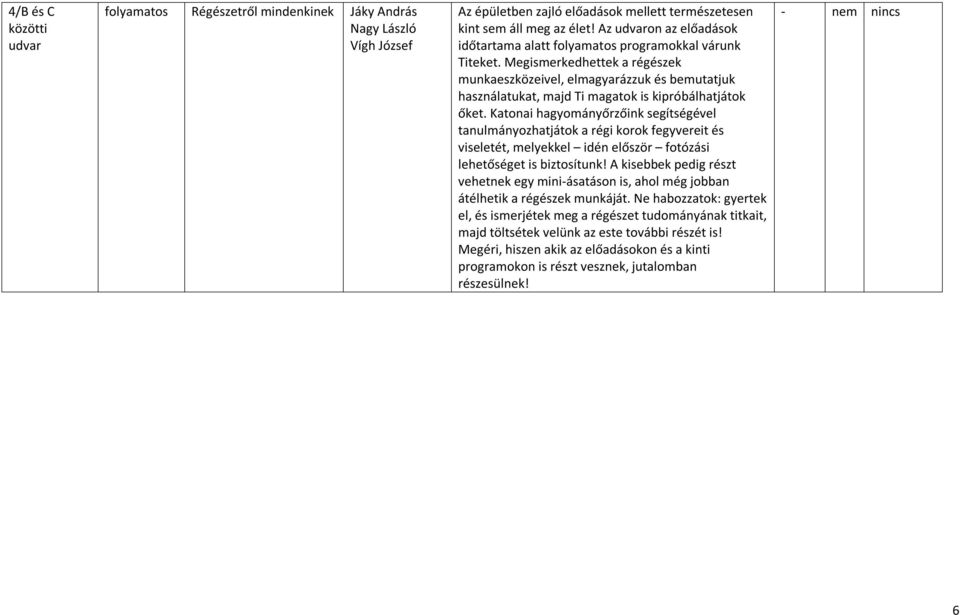 | 4/B és C közötti udvar | folyamatos | Régészetről mindenkinek | Jáky András Nagy László Vígh József | Az épületben zajló előadások mellett természetesen kint sem áll meg az élet! Az udvaron az előadások időtartama alatt folyamatos programokkal várunk Titeket. Megismerkedhettek a régészek munkaeszközeivel, elmagyarázzuk és bemutatjuk használatukat, majd Ti magatok is kipróbálhatjátok őket. Katonai hagyományőrzőink segítségével tanulmányozhatjátok a régi korok fegyvereit és viseletét, melyekkel – idén először – fotózási lehetőséget is biztosítunk! A kisebbek pedig részt vehetnek egy mini-ásatáson is, ahol még jobban átélhetik a régészek munkáját. Ne habozzatok: gyertek el, és ismerjétek meg a régészet tudományának titkait, majd töltsétek velünk az este további részét is! Megéri, hiszen akik az előadásokon és a kinti programokon is részt vesznek, jutalomban részesülnek! | - | nem | nincs |
|---|---|---|---|---|---|---|---|

6